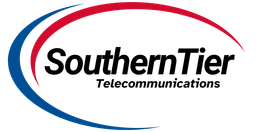 SouthernTier
Telecommunications